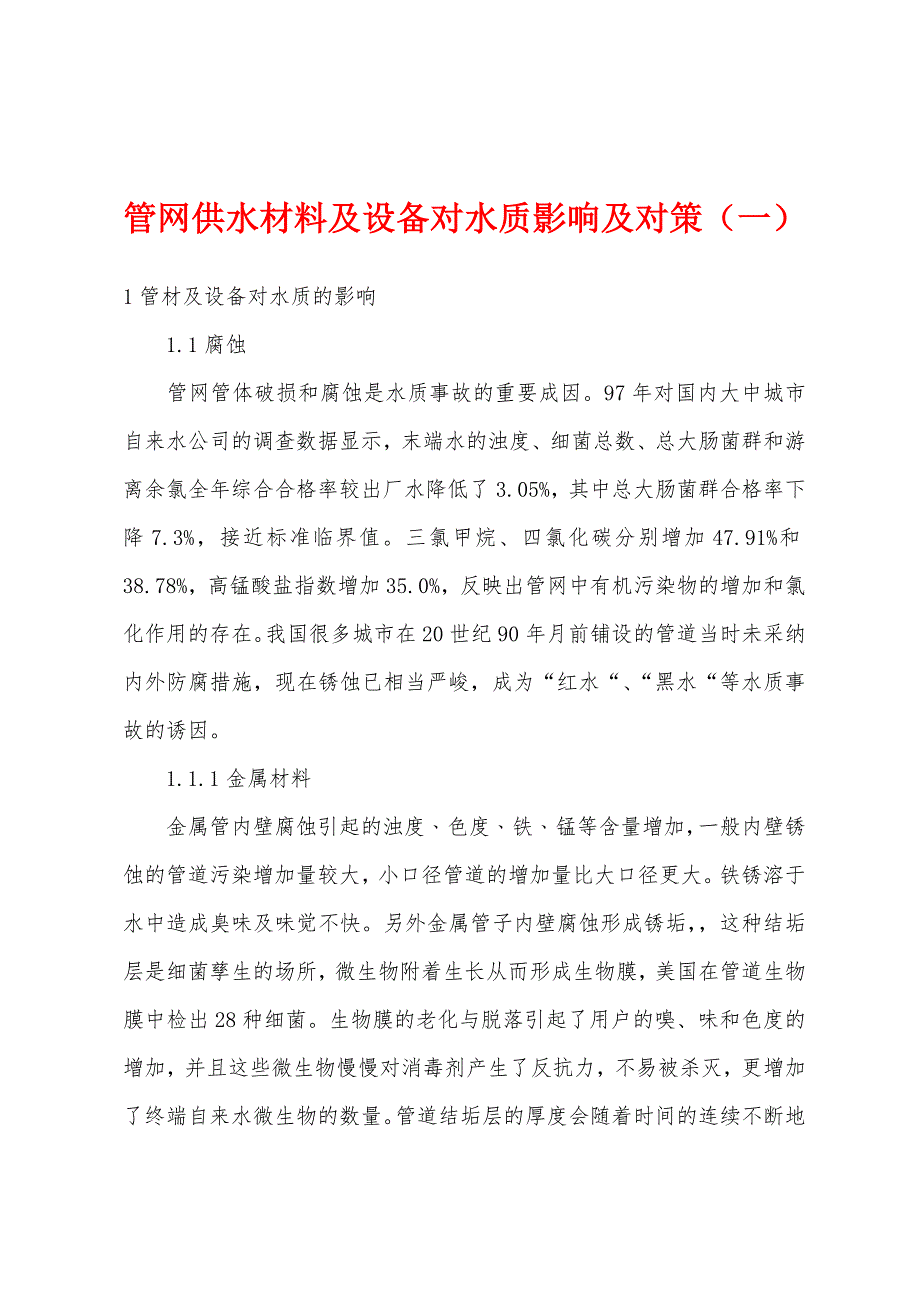 管网供水材料及设备对水质影响及对策（一）

1 管材及设备对水质的影响

1.1 腐蚀

管网管体破损和腐蚀是水质事故的重要成因。97 年对国内大中城市自来水公司的调查数据显示，末端水的浊度、细菌总数、总大肠菌群和游离余氯全年综合合格率较出厂水降低了 3.05%，其中总大肠菌群合格率下降 7.3%，接近标准临界值。三氯甲烷、四氯化碳分别增加 47.91%和 38.78%，高锰酸盐指数增加 35.0%，反映出管网中有机污染物的增加和氯化作用的存在。我国很多城市在 20 世纪 90 年月前铺设的管道当时未采纳内外防腐措施，现在锈蚀已相当严峻，成为“红水“、“黑水“等水质事故的诱因。

1.1.1 金属材料

金属管内壁腐蚀引起的浊度、色度、铁、锰等含量增加，一般内壁锈蚀的管道污染增加量较大，小口径管道的增加量比大口径更大。铁锈溶于水中造成臭味及味觉不快。另外金属管子内壁腐蚀形成锈垢,，这种结垢层是细菌孳生的场所，微生物附着生长从而形成生物膜，美国在管道生物膜中检出 28 种细菌。生物膜的老化与脱落引起了用户的嗅、味和色度的增加，并且这些微生物慢慢对消毒剂产生了反抗力，不易被杀灭，更增加了终端自来水微生物的数量。管道结垢层的厚度会随着时间的连续不断地